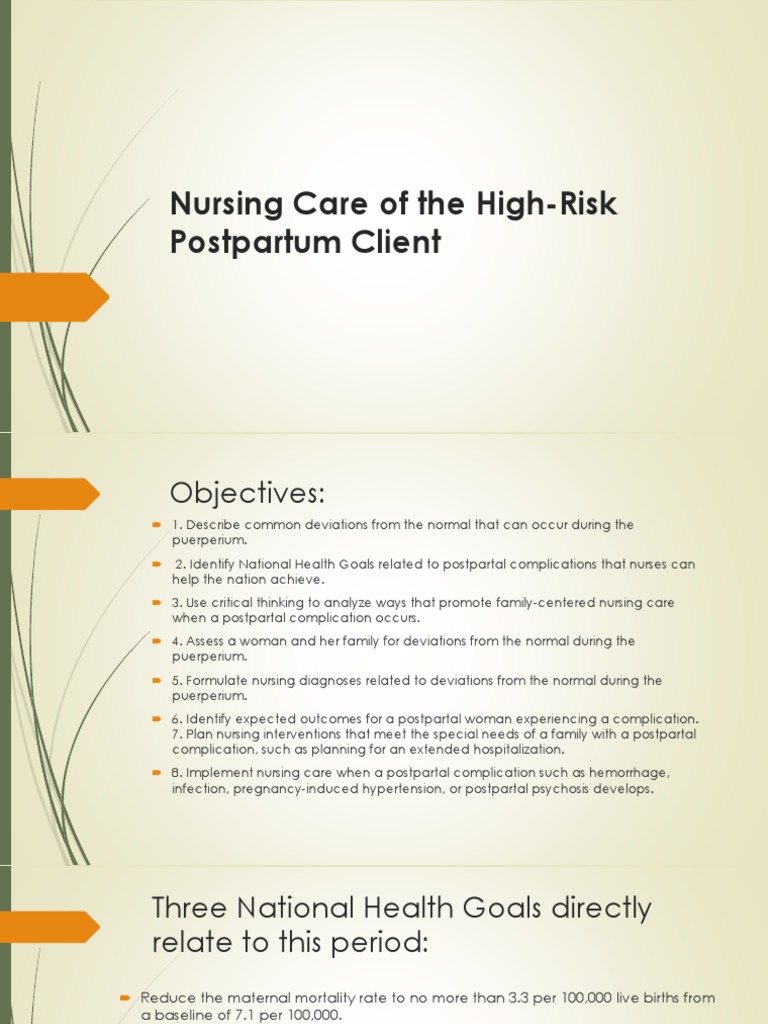 Nursing Care of the High-Risk Postpartum Client

Objectives:

1. Describe common deviations from the normal that can occur during the puerperium.

2. Identify National Health Goals related to postpartal complications that nurses can help the nation achieve.

3. Use critical thinking to analyze ways that promote family-centered nursing care when a postpartal complication occurs.

4. Assess a woman and her family for deviations from the normal during the puerperium.

5. Formulate nursing diagnoses related to deviations from the normal during the puerperium.

6. Identify expected outcomes for a postpartal woman experiencing a complication. 7. Plan nursing interventions that meet the special needs of a family with a postpartal complication, such as planning for an extended hospitalization.

8. Implement nursing care when a postpartal complication such as hemorrhage, infection, pregnancy-induced hypertension, or postpartal psychosis develops.

Three National Health Goals directly relate to this period:

Reduce the maternal mortality rate to no more than 3.3 per 100,000 live births from a baseline of 7.1 per 100,000.